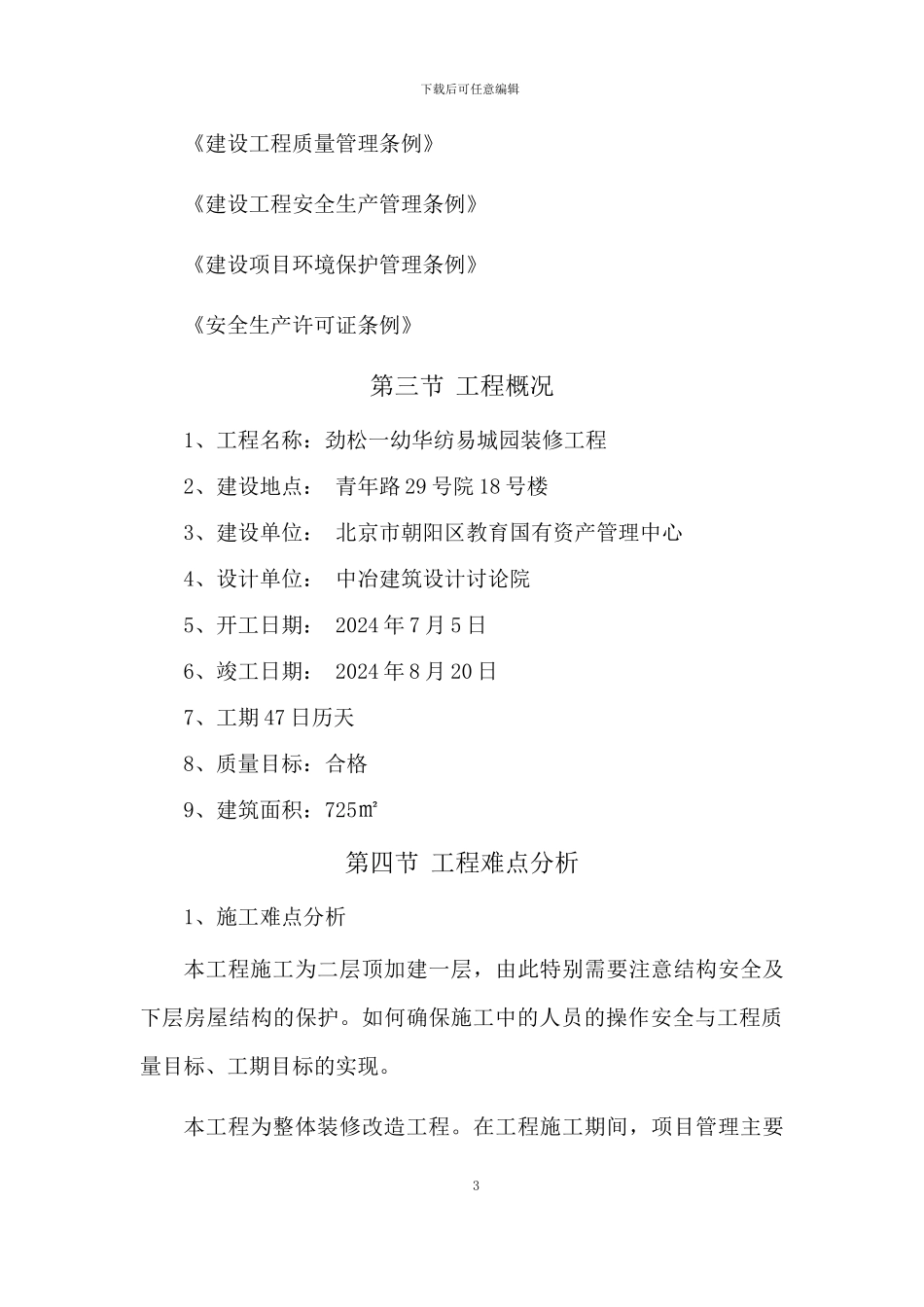 下载后可任意编辑

《建设工程质量管理条例》

《建设工程安全生产管理条例》

《建设项目环境保护管理条例》

《安全生产许可证条例》

第三节 工程概况

1、工程名称：劲松一幼华纺易城园装修工程

2、建设地点： 青年路29号院18号楼

3、建设单位： 北京市朝阳区教育国有资产管理中心

4、设计单位： 中冶建筑设计讨论院

5、开工日期： 2024年7月5日

6、竣工日期： 2024年8月20日

7、工期47日历天

8、质量目标：合格

9、建筑面积：725㎡

第四节 工程难点分析

1、施工难点分析

本工程施工为二层顶加建一层，由此特别需要注意结构安全及下层房屋结构的保护。如何确保施工中的人员的操作安全与工程质量目标、工期目标的实现。

本工程为整体装修改造工程。在工程施工期间，项目管理主要

3